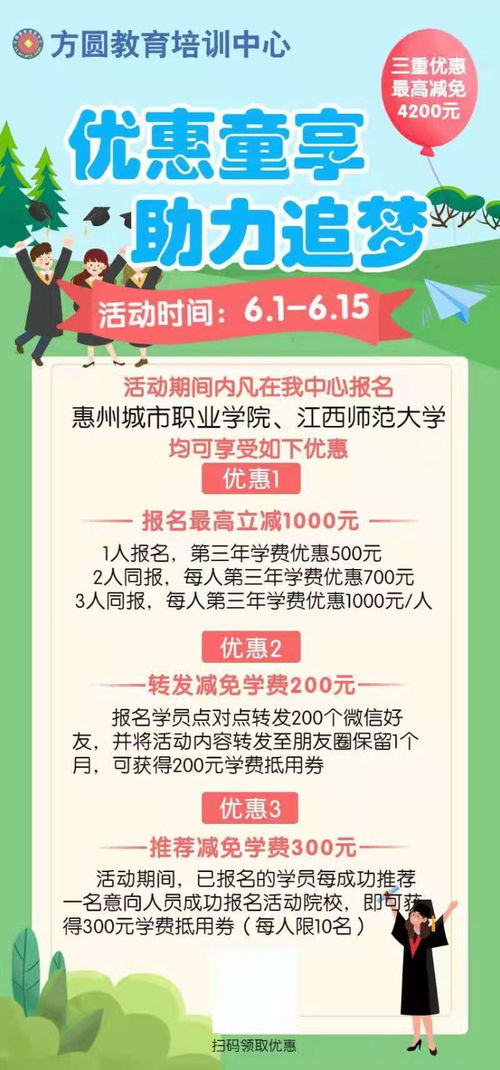 方圆教育培训中心

三重优惠
最高减免
4200元

优惠童享
助力追梦

活动时间：6.1-6.15

活动期间内凡在我中心报名
惠州城市职业学院、江西师范大学
均可享受如下优惠

优惠1

报名最高立减1000元

1人报名，第三年学费优惠500元
2人同报，每人第三年学费优惠700元
3人同报，每人第三年学费优惠1000元/人

优惠2

转发减免学费200元

报名学员点对点转发200个微信好友，并将活动内容转发至朋友圈保留1个月，可获得200元学费抵用券

优惠3

推荐减免学费300元

活动期间，已报名的学员每成功推荐一名意向人员成功报名活动院校，即可获得300元学费抵用券（每人限10名）

扫码领取优惠